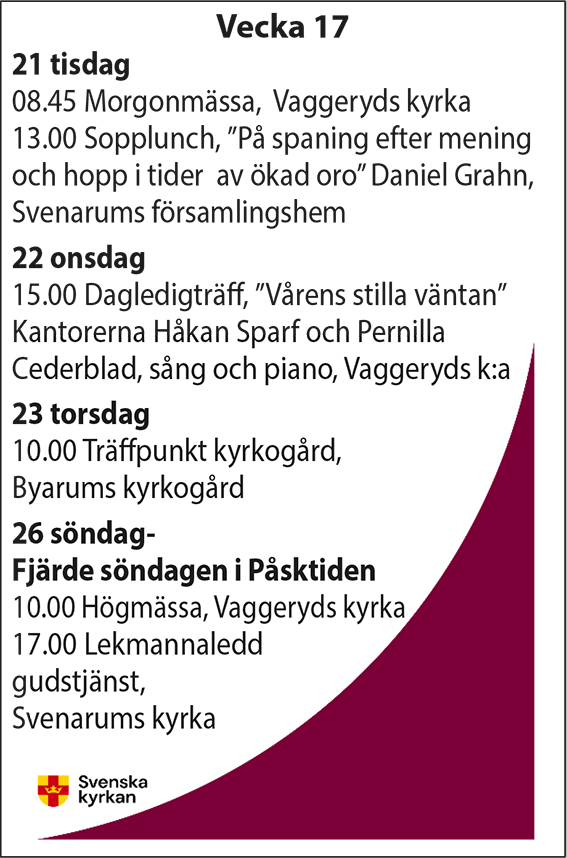 Vecka 17

21 tisdag
08.45 Morgonmässa, Vaggeryds kyrka
13.00 Sopplunch, ”På spaning efter mening och hopp i tider av ökad oro” Daniel Grahn, Svenarums församlingshem

22 onsdag
15.00 Dagledigträff, ”Vårens stilla väntan” Kantorerna Håkan Sparf och Pernilla Cederblad, sång och piano, Vaggeryds k:a

23 torsdag
10.00 Träffpunkt kyrkogård, Byarums kyrkogård

26 söndag-
Fjärde söndagen i Påsktiden
10.00 Högmässa, Vaggeryds kyrka
17.00 Lekmannaledd gudstjänst, Svenarums kyrka

Svenska kyrkan